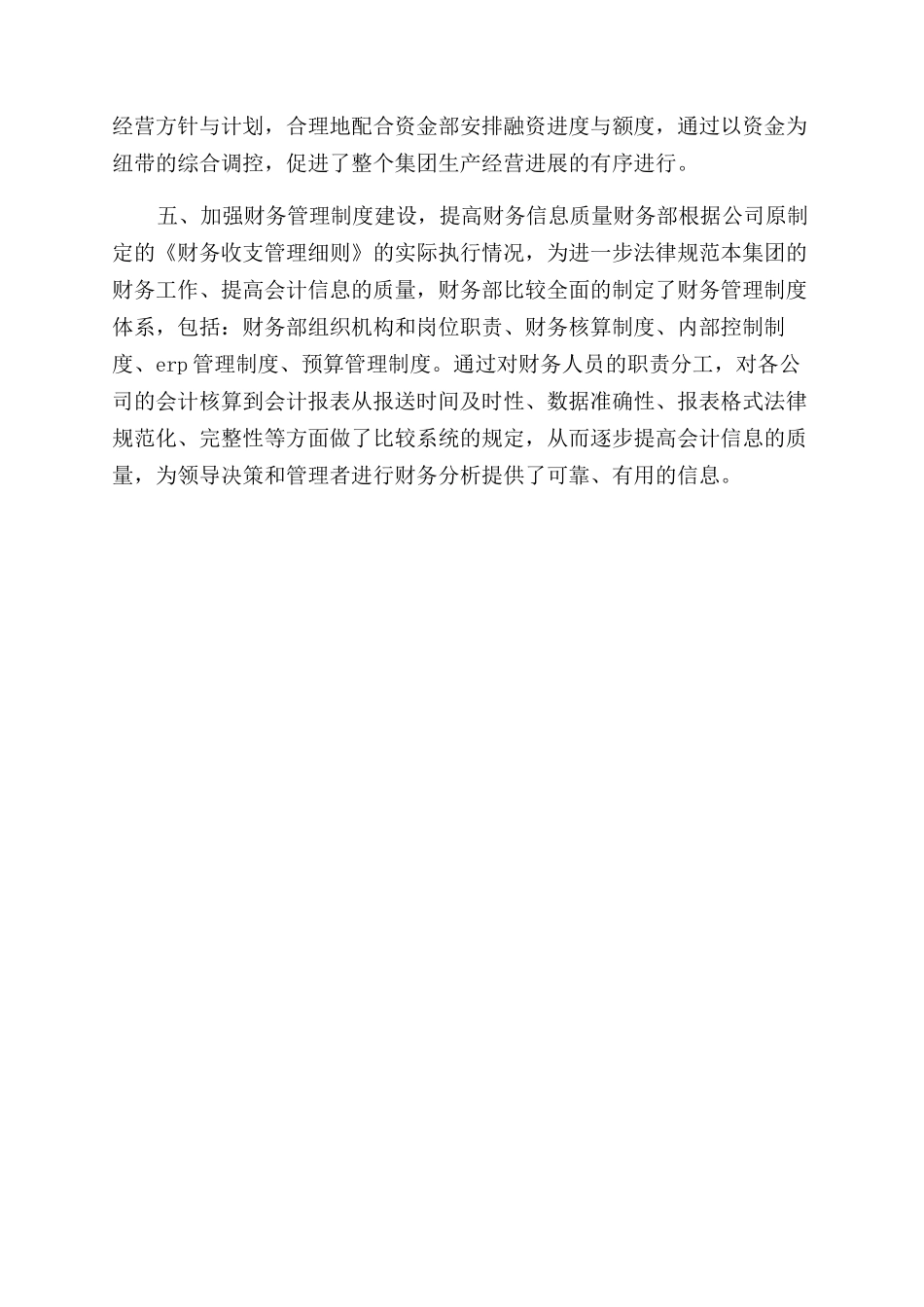 经营方针与计划，合理地配合资金部安排融资进度与额度，通过以资金为纽带的综合调控，促进了整个集团生产经营进展的有序进行。

五、加强财务管理制度建设，提高财务信息质量财务部根据公司原制定的《财务收支管理细则》的实际执行情况，为进一步法律规范本集团的财务工作、提高会计信息的质量，财务部比较全面的制定了财务管理制度体系，包括：财务部组织机构和岗位职责、财务核算制度、内部控制制度、erp 管理制度、预算管理制度。通过对财务人员的职责分工，对各公司的会计核算到会计报表从报送时间及时性、数据准确性、报表格式法律规范化、完整性等方面做了比较系统的规定，从而逐步提高会计信息的质量，为领导决策和管理者进行财务分析提供了可靠、有用的信息。